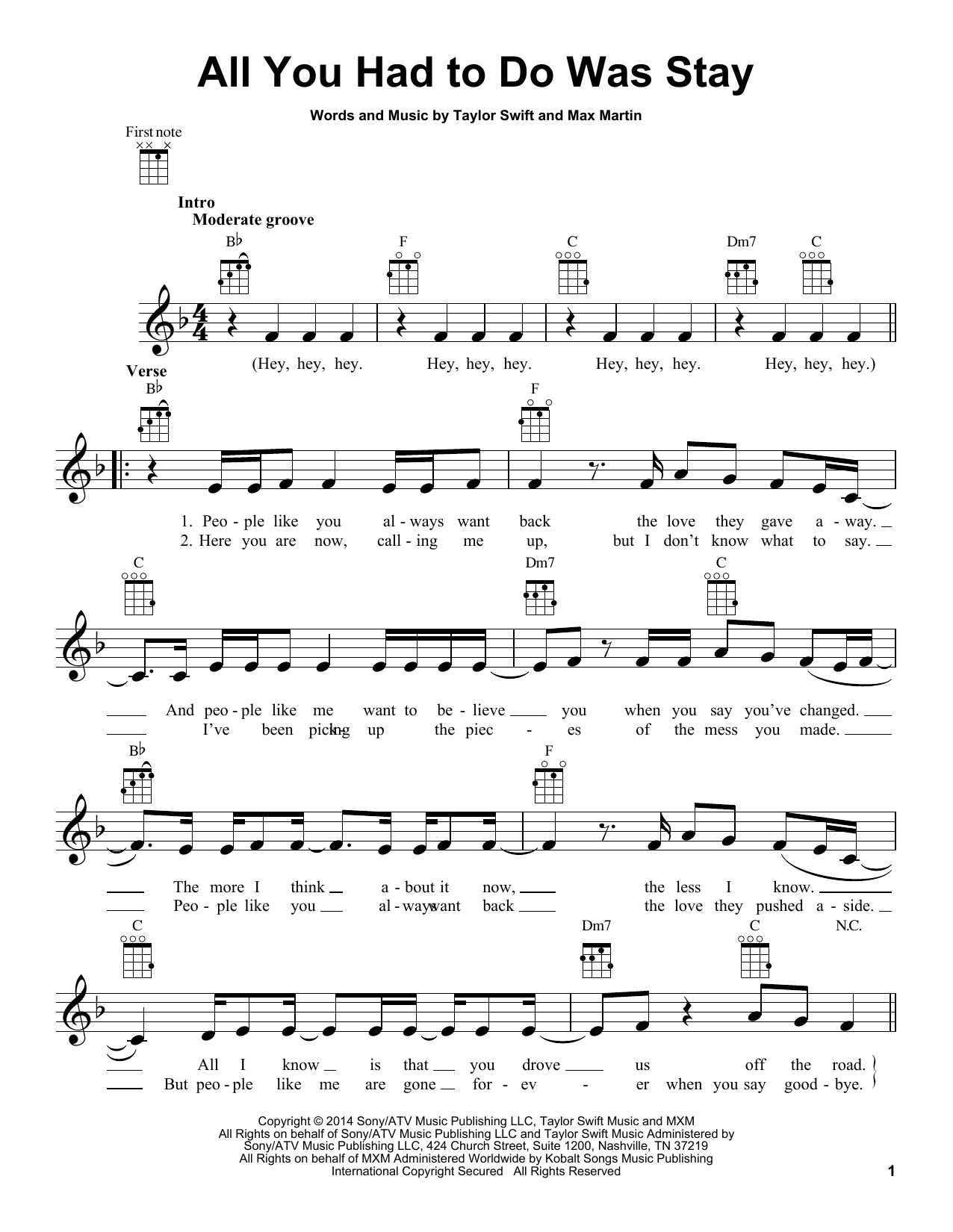 All You Had to Do Was Stay

Words and Music by Taylor Swift and Max Martin

First note

Intro
Moderate groove

B♭ F C Dm7 C

(Hey, hey, hey. Hey, hey, hey. Hey, hey, hey. Hey, hey, hey.)

Verse
B♭ F

1. Peo - ple like you al - ways want back the love they gave a - way.
2. Here you are now, call - ing me up, but I don't know what to say.

C Dm7 C

And peo - ple like me want to be - lieve you when you say you've changed.
I've been pick - ing up the piec - es of the mess you made.

B♭ F

The more I think a - bout it now, the less I know.
Peo - ple like you al - ways want back the love they pushed a - side.

C Dm7 C N.C.

All I know is that you drove us off the road.
But peo - ple like me are gone for - ev - er when you say good - bye.

Copyright © 2014 Sony/ATV Music Publishing LLC, Taylor Swift Music and MXM
All Rights on behalf of Sony/ATV Music Publishing LLC and Taylor Swift Music Administered by Sony/ATV Music Publishing LLC, 424 Church Street, Suite 1200, Nashville, TN 37219
All Rights on behalf of MXM Administered Worldwide by Kobalt Songs Music Publishing
International Copyright Secured All Rights Reserved

1